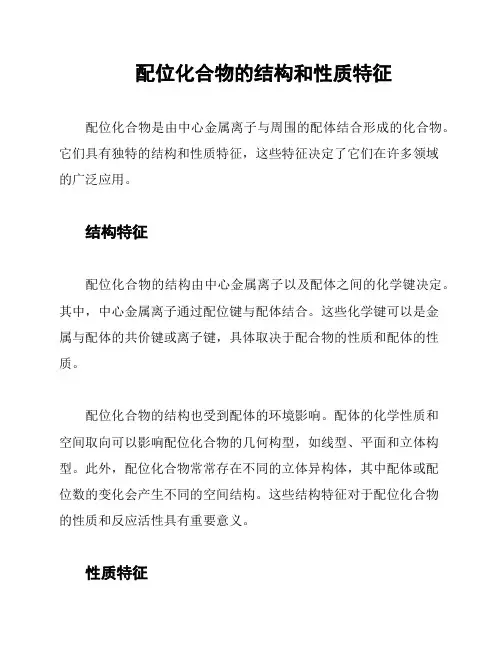 配位化合物的结构和性质特征

配位化合物是由中心金属离子与周围的配体结合形成的化合物。它们具有独特的结构和性质特征，这些特征决定了它们在许多领域的广泛应用。

结构特征

配位化合物的结构由中心金属离子以及配体之间的化学键决定。其中，中心金属离子通过配位键与配体结合。这些化学键可以是金属与配体的共价键或离子键，具体取决于配合物的性质和配体的性质。

配位化合物的结构也受到配体的环境影响。配体的化学性质和空间取向可以影响配位化合物的几何构型，如线型、平面和立体构型。此外，配位化合物常常存在不同的立体异构体，其中配体或配位数的变化会产生不同的空间结构。这些结构特征对于配位化合物的性质和反应活性具有重要意义。

性质特征